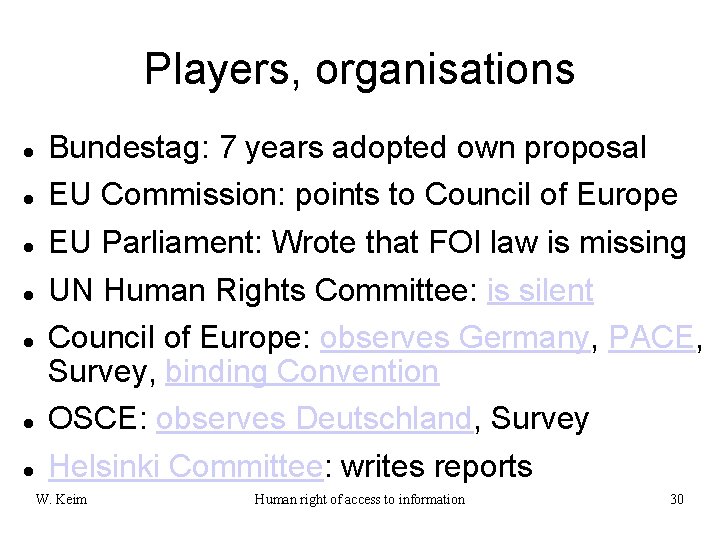 Players, organisations

• Bundestag: 7 years adopted own proposal
• EU Commission: points to Council of Europe
• EU Parliament: Wrote that FOI law is missing
• UN Human Rights Committee: is silent
• Council of Europe: observes Germany, PACE, Survey, binding Convention
• OSCE: observes Deutschland, Survey
• Helsinki Committee: writes reports

W. Keim Human right of access to information 30